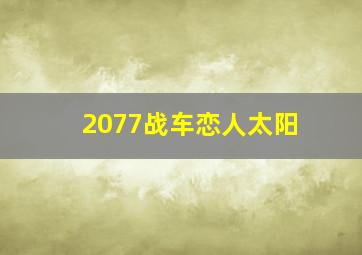 2077战车恋人太阳